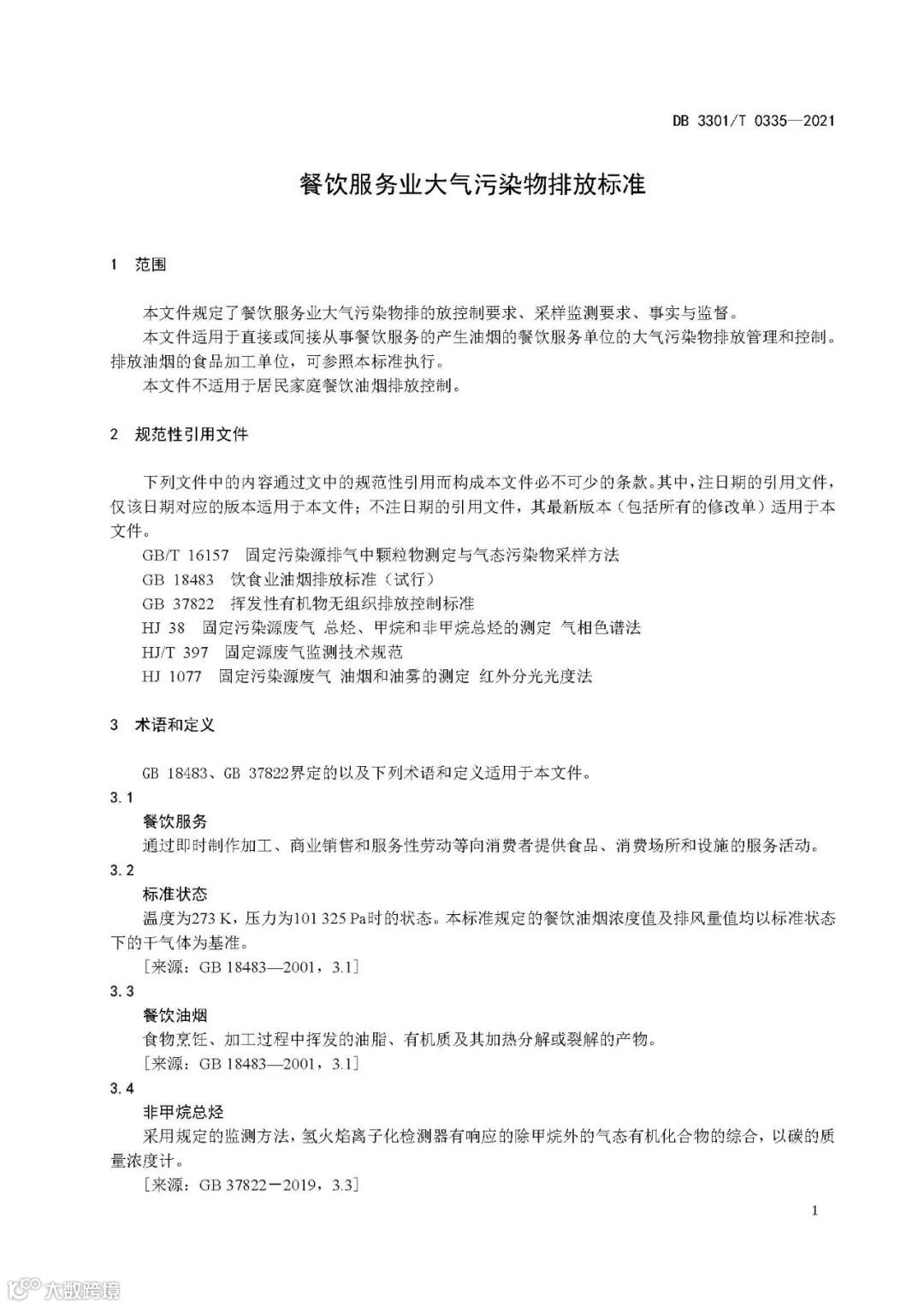 DB 3301/T 0335—2021

餐饮服务业大气污染物排放标准

1 范围

本文件规定了餐饮服务业大气污染物排的放控制要求、采样监测要求、事实与监督。

本文件适用于直接或间接从事餐饮服务的产生油烟的餐饮服务单位的大气污染物排放管理和控制。排放油烟的食品加工单位，可参照本标准执行。

本文件不适用于居民家庭餐饮油烟排放控制。

2 规范性引用文件

下列文件中的内容通过文中的规范性引用而构成本文件必不可少的条款。其中，注日期的引用文件，仅该日期对应的版本适用于本文件；不注日期的引用文件，其最新版本（包括所有的修改单）适用于本文件。

GB/T 16157 固定污染源排气中颗粒物测定与气态污染物采样方法

GB 18483 饮食业油烟排放标准（试行）

GB 37822 挥发性有机物无组织排放控制标准

HJ 38 固定污染源废气 总烃、甲烷和非甲烷总烃的测定 气相色谱法

HJ/T 397 固定源废气监测技术规范

HJ 1077 固定污染源废气 油烟和油雾的测定 红外分光光度法

3 术语和定义

GB 18483、GB 37822界定的以及下列术语和定义适用于本文件。

3.1

餐饮服务

通过即时制作加工、商业销售和服务性劳动等向消费者提供食品、消费场所和设施的服务活动。

3.2

标准状态

温度为273 K，压力为101 325 Pa时的状态。本标准规定的餐饮油烟浓度值及排风量值均以标准状态下的干气体为基准。

［来源：GB 18483—2001，3.1］

3.3

餐饮油烟

食物烹饪、加工过程中挥发的油脂、有机质及其加热分解或裂解的产物。

［来源：GB 18483—2001，3.1］

3.4

非甲烷总烃

采用规定的监测方法，氢火焰离子化检测器有响应的除甲烷外的气态有机化合物的综合，以碳的质量浓度计。

［来源：GB 37822－2019，3.3］

1

大数跨境